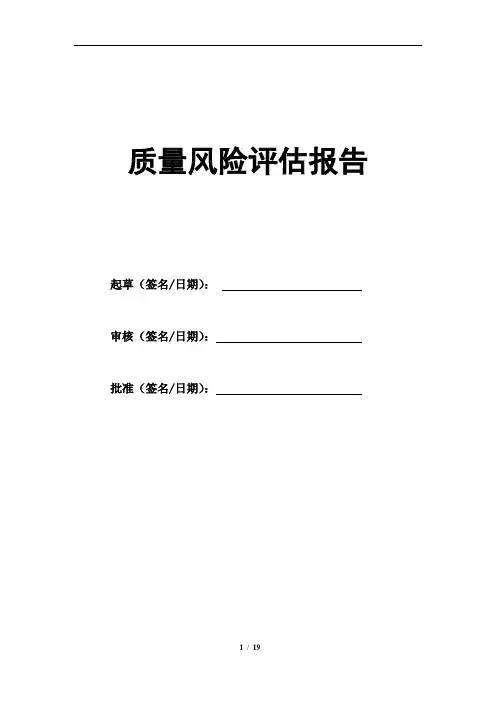 质量风险评估报告

起草（签名/日期）：

审核（签名/日期）：

批准（签名/日期）：

1 / 19